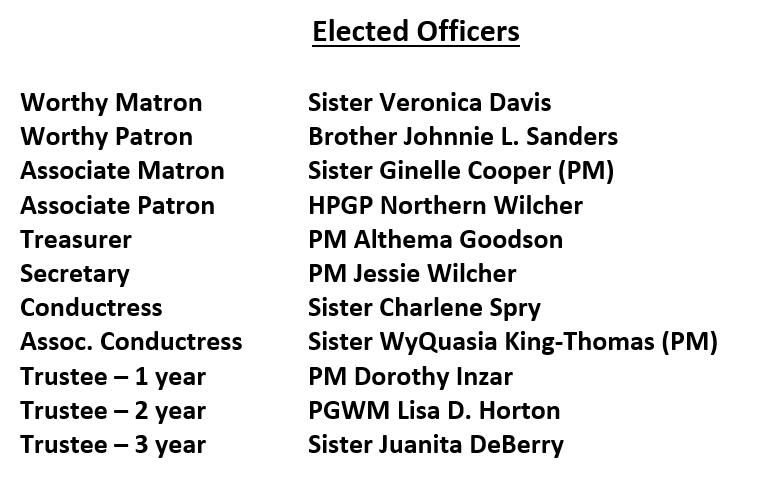 Elected Officers

Worthy Matron Sister Veronica Davis
Worthy Patron Brother Johnnie L. Sanders
Associate Matron Sister Ginelle Cooper (PM)
Associate Patron HPGP Northern Wilcher
Treasurer PM Althema Goodson
Secretary PM Jessie Wilcher
Conductress Sister Charlene Spry
Assoc. Conductress Sister WyQuasia King-Thomas (PM)
Trustee – 1 year PM Dorothy Inzar
Trustee – 2 year PGWM Lisa D. Horton
Trustee – 3 year Sister Juanita DeBerry